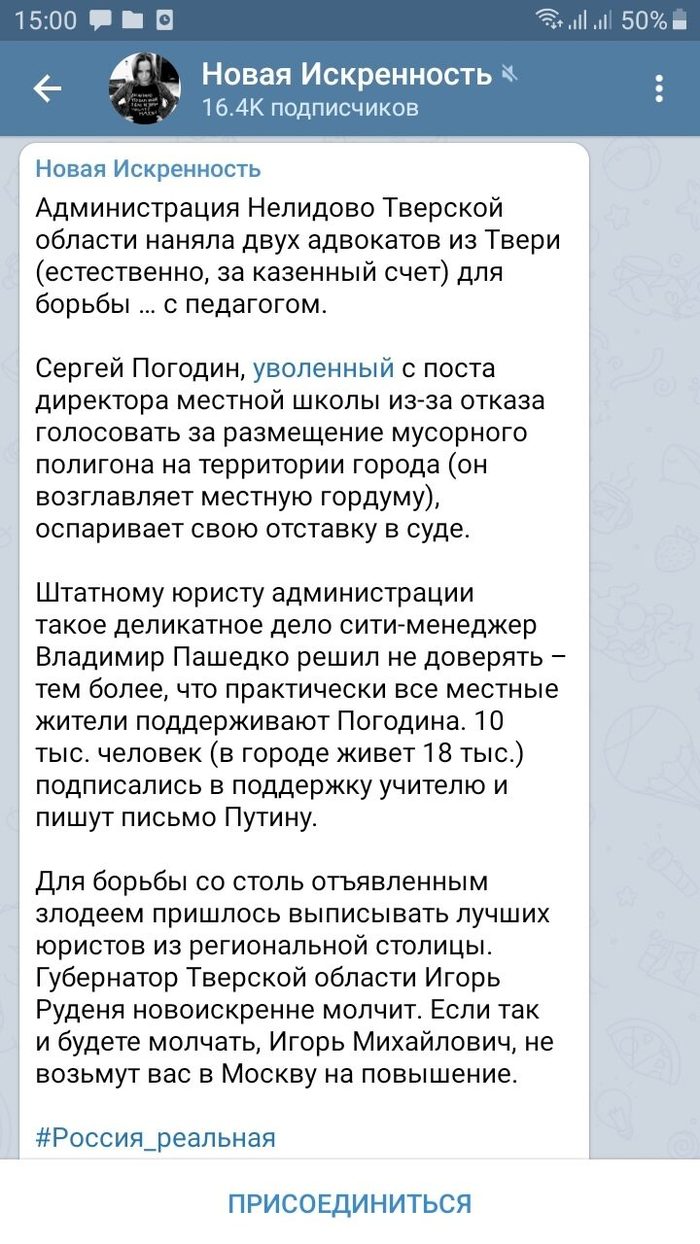 15:00 50%

Новая Искренность
16.4K подписчиков

Новая Искренность
Администрация Нелидово Тверской области наняла двух адвокатов из Твери (естественно, за казенный счет) для борьбы … с педагогом.

Сергей Погодин, уволенный с поста директора местной школы из-за отказа голосовать за размещение мусорного полигона на территории города (он возглавляет местную гордуму), оспаривает свою отставку в суде.

Штатному юристу администрации такое деликатное дело сити-менеджер Владимир Пашедко решил не доверять – тем более, что практически все местные жители поддерживают Погодина. 10 тыс. человек (в городе живет 18 тыс.) подписались в поддержку учителю и пишут письмо Путину.

Для борьбы со столь отъявленным злодеем пришлось выписывать лучших юристов из региональной столицы. Губернатор Тверской области Игорь Руденя новоискренне молчит. Если так и будете молчать, Игорь Михайлович, не возьмут вас в Москву на повышение.

#Россия_реальная

ПРИСОЕДИНИТЬСЯ